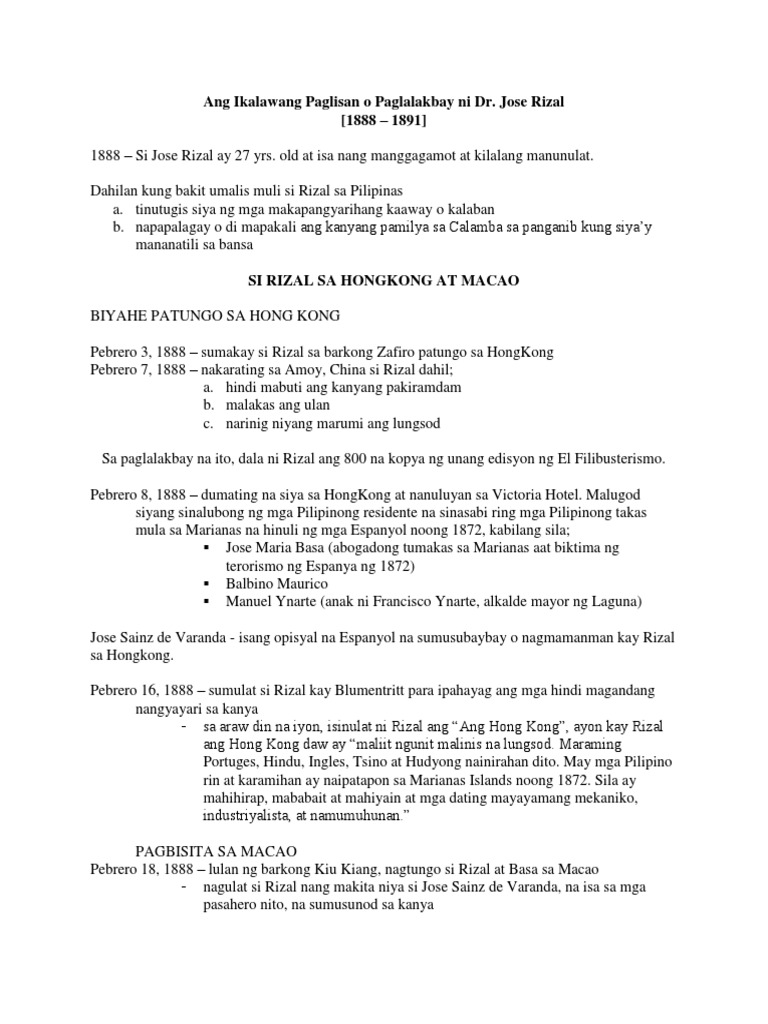 Ang Ikalawang Paglisan o Paglalakbay ni Dr. Jose Rizal
[1888 – 1891]

1888 – Si Jose Rizal ay 27 yrs. old at isa nang manggagamot at kilalang manunulat.

Dahilan kung bakit umalis muli si Rizal sa Pilipinas
a. tinutugis siya ng mga makapangyarihang kaaway o kalaban
b. napapalagay o di mapakali ang kanyang pamilya sa Calamba sa panganib kung siya'y mananatili sa bansa

SI RIZAL SA HONGKONG AT MACAO

BIYAHE PATUNGO SA HONG KONG

Pebrero 3, 1888 – sumakay si Rizal sa barkong Zafiro patungo sa HongKong
Pebrero 7, 1888 – nakarating sa Amoy, China si Rizal dahil;
a. hindi mabuti ang kanyang pakiramdam
b. malakas ang ulan
c. narinig niyang marumi ang lungsod

Sa paglalakbay na ito, dala ni Rizal ang 800 na kopya ng unang edisyon ng El Filibusterismo.

Pebrero 8, 1888 – dumating na siya sa HongKong at nanuluyan sa Victoria Hotel. Malugod siyang sinalubong ng mga Pilipinong residente na sinasabi ring mga Pilipinong takas mula sa Marianas na hinuli ng mga Espanyol noong 1872, kabilang sila;
▪ Jose Maria Basa (abogadong tumakas sa Marianas aat biktima ng terorismo ng Espanya ng 1872)
▪ Balbino Maurico
▪ Manuel Ynarte (anak ni Francisco Ynarte, alkalde mayor ng Laguna)

Jose Sainz de Varanda - isang opisyal na Espanyol na sumusubaybay o nagmamanman kay Rizal sa Hongkong.

Pebrero 16, 1888 – sumulat si Rizal kay Blumentritt para ipahayag ang mga hindi magandang nangyayari sa kanya
- sa araw din na iyon, isinulat ni Rizal ang "Ang Hong Kong", ayon kay Rizal ang Hong Kong daw ay "maliit ngunit malinis na lungsod. Maraming Portuges, Hindu, Ingles, Tsino at Hudyong nainirahan dito. May mga Pilipino rin at karamihan ay naipatapon sa Marianas Islands noong 1872. Sila ay mahihirap, mababait at mahiyain at mga dating mayayamang mekaniko, industriyalista, at namumuhunan."

PAGBISITA SA MACAO
Pebrero 18, 1888 – lulan ng barkong Kiu Kiang, nagtungo si Rizal at Basa sa Macao
- nagulat si Rizal nang makita niya si Jose Sainz de Varanda, na isa sa mga pasahero nito, na sumusunod sa kanya